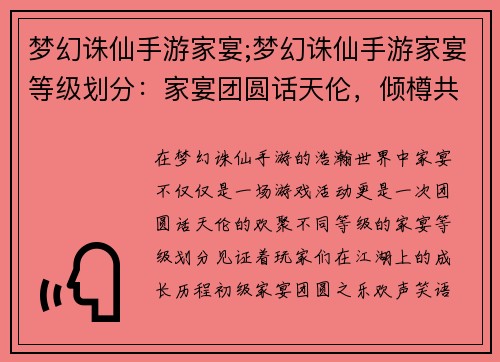 梦幻诛仙手游家宴;梦幻诛仙手游家宴等级划分：家宴团圆话天伦，倾樽共

在梦幻诛仙手游的浩瀚世界中家宴不仅仅是一场游戏活动更是一次团圆话天伦的欢聚不同等级的家宴等级划分见证着玩家们在江湖上的成长历程初级家宴团圆之乐欢声笑语